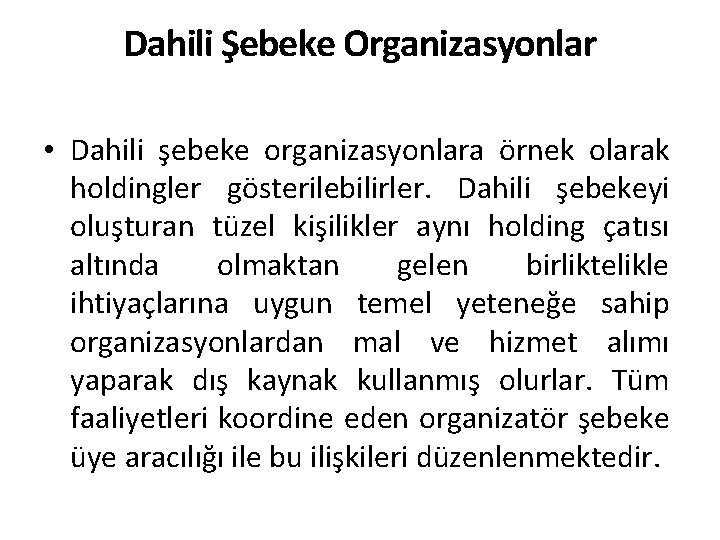 Dahili Şebeke Organizasyonlar

• Dahili şebeke organizasyonlara örnek olarak holdingler gösterilebilirler. Dahili şebekeyi oluşturan tüzel kişilikler aynı holding çatısı altında olmaktan gelen birliktelikle ihtiyaçlarına uygun temel yeteneğe sahip organizasyonlardan mal ve hizmet alımı yaparak dış kaynak kullanmış olurlar. Tüm faaliyetleri koordine eden organizatör şebeke üye aracılığı ile bu ilişkileri düzenlenmektedir.